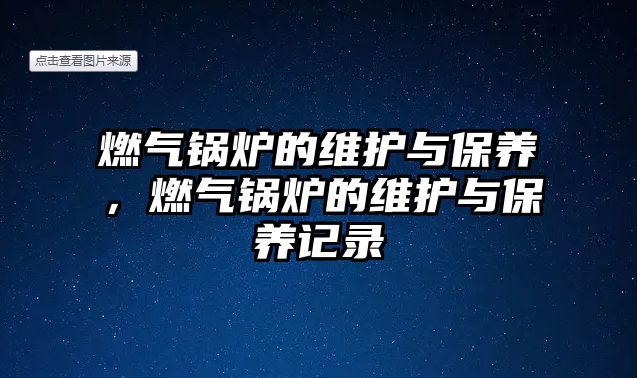 点击查看图片来源

燃气锅炉的维护与保养，燃气锅炉的维护与保养记录